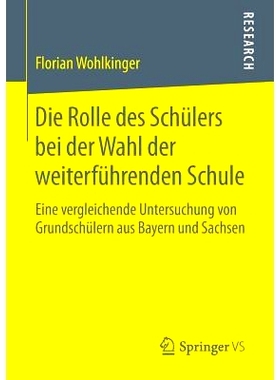 Florian Wohlkinger

RESEARCH

Die Rolle des Schülers bei der Wahl der weiterführenden Schule

Eine vergleichende Untersuchung von Grundschülern aus Bayern und Sachsen

Springer VS